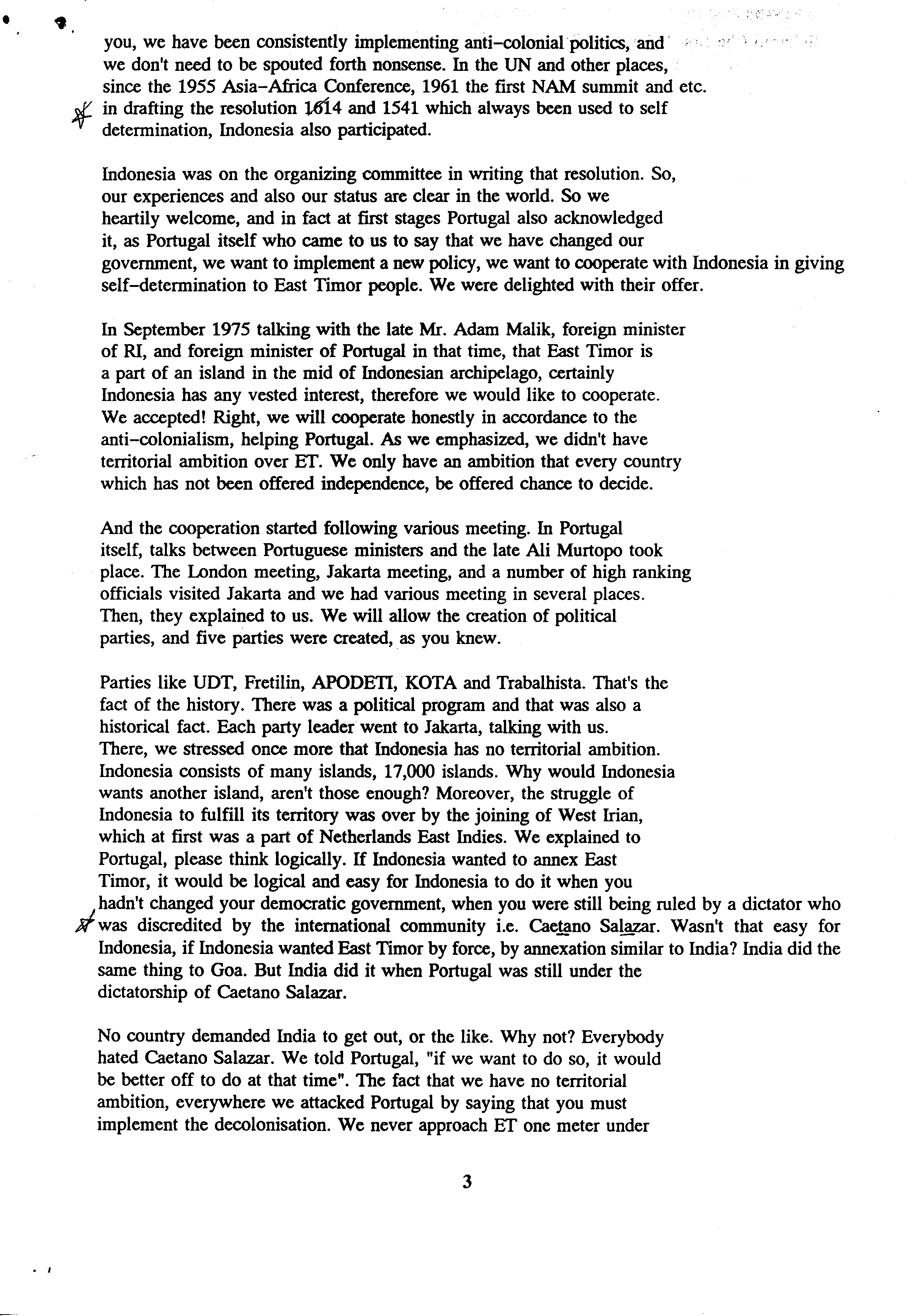 you, we have been consistently implementing anti-colonial politics, and we don't need to be spouted forth nonsense. In the UN and other places, since the 1955 Asia-Africa Conference, 1961 the first NAM summit and etc. in drafting the resolution 1614 and 1541 which always been used to self determination, Indonesia also participated.

Indonesia was on the organizing committee in writing that resolution. So, our experiences and also our status are clear in the world. So we heartily welcome, and in fact at first stages Portugal also acknowledged it, as Portugal itself who came to us to say that we have changed our government, we want to implement a new policy, we want to cooperate with Indonesia in giving self-determination to East Timor people. We were delighted with their offer.

In September 1975 talking with the late Mr. Adam Malik, foreign minister of RI, and foreign minister of Portugal in that time, that East Timor is a part of an island in the mid of Indonesian archipelago, certainly Indonesia has any vested interest, therefore we would like to cooperate. We accepted! Right, we will cooperate honestly in accordance to the anti-colonialism, helping Portugal. As we emphasized, we didn't have territorial ambition over ET. We only have an ambition that every country which has not been offered independence, be offered chance to decide.

And the cooperation started following various meeting. In Portugal itself, talks between Portuguese ministers and the late Ali Murtopo took place. The London meeting, Jakarta meeting, and a number of high ranking officials visited Jakarta and we had various meeting in several places. Then, they explained to us. We will allow the creation of political parties, and five parties were created, as you knew.

Parties like UDT, Fretilin, APODETI, KOTA and Trabalhista. That's the fact of the history. There was a political program and that was also a historical fact. Each party leader went to Jakarta, talking with us. There, we stressed once more that Indonesia has no territorial ambition. Indonesia consists of many islands, 17,000 islands. Why would Indonesia wants another island, aren't those enough? Moreover, the struggle of Indonesia to fulfill its territory was over by the joining of West Irian, which at first was a part of Netherlands East Indies. We explained to Portugal, please think logically. If Indonesia wanted to annex East Timor, it would be logical and easy for Indonesia to do it when you hadn't changed your democratic government, when you were still being ruled by a dictator who was discredited by the international community i.e. Caetano Salazar. Wasn't that easy for Indonesia, if Indonesia wanted East Timor by force, by annexation similar to India? India did the same thing to Goa. But India did it when Portugal was still under the dictatorship of Caetano Salazar.

No country demanded India to get out, or the like. Why not? Everybody hated Caetano Salazar. We told Portugal, "if we want to do so, it would be better off to do at that time". The fact that we have no territorial ambition, everywhere we attacked Portugal by saying that you must implement the decolonisation. We never approach ET one meter under

3